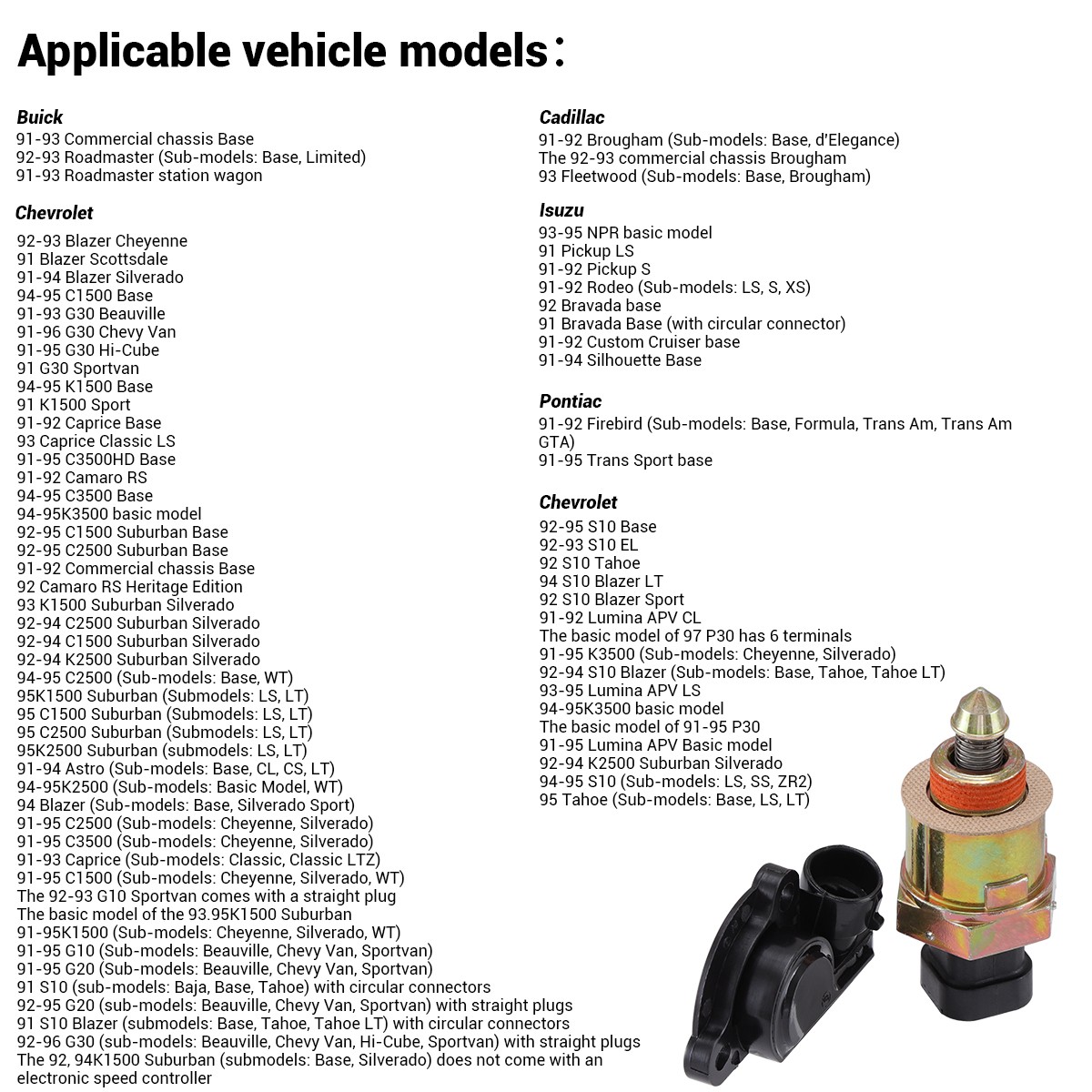 Applicable vehicle models：

Buick
91-93 Commercial chassis Base
92-93 Roadmaster (Sub-models: Base, Limited)
91-93 Roadmaster station wagon

Chevrolet
92-93 Blazer Cheyenne
91 Blazer Scottsdale
91-94 Blazer Silverado
94-95 C1500 Base
91-93 G30 Beauville
91-96 G30 Chevy Van
91-95 G30 Hi-Cube
91 G30 Sportvan
94-95 K1500 Base
91 K1500 Sport
91-92 Caprice Base
93 Caprice Classic LS
91-95 C3500HD Base
91-92 Camaro RS
94-95 C3500 Base
94-95K3500 basic model
92-95 C1500 Suburban Base
92-95 C2500 Suburban Base
91-92 Commercial chassis Base
92 Camaro RS Heritage Edition
93 K1500 Suburban Silverado
92-94 C2500 Suburban Silverado
92-94 C1500 Suburban Silverado
92-94 K2500 Suburban Silverado
94-95 C2500 (Sub-models: Base, WT)
95K1500 Suburban (Submodels: LS, LT)
95 C1500 Suburban (Submodels: LS, LT)
95 C2500 Suburban (Submodels: LS, LT)
95K2500 Suburban (submodels: LS, LT)
91-94 Astro (Sub-models: Base, CL, CS, LT)
94-95K2500 (Sub-models: Basic Model, WT)
94 Blazer (Sub-models: Base, Silverado Sport)
91-95 C2500 (Sub-models: Cheyenne, Silverado)
91-95 C3500 (Sub-models: Cheyenne, Silverado)
91-93 Caprice (Sub-models: Classic, Classic LTZ)
91-95 C1500 (Sub-models: Cheyenne, Silverado, WT)
The 92-93 G10 Sportvan comes with a straight plug
The basic model of the 93.95K1500 Suburban
91-95K1500 (Sub-models: Cheyenne, Silverado, WT)
91-95 G10 (Sub-models: Beauville, Chevy Van, Sportvan)
91-95 G20 (Sub-models: Beauville, Chevy Van, Sportvan)
91 S10 (sub-models: Baja, Base, Tahoe) with circular connectors
92-95 G20 (sub-models: Beauville, Chevy Van, Sportvan) with straight plugs
91 S10 Blazer (submodels: Base, Tahoe, Tahoe LT) with circular connectors
92-96 G30 (sub-models: Beauville, Chevy Van, Hi-Cube, Sportvan) with straight plugs
The 92, 94K1500 Suburban (submodels: Base, Silverado) does not come with an electronic speed controller

Cadillac
91-92 Brougham (Sub-models: Base, d'Elegance)
The 92-93 commercial chassis Brougham
93 Fleetwood (Sub-models: Base, Brougham)

Isuzu
93-95 NPR basic model
91 Pickup LS
91-92 Pickup S
91-92 Rodeo (Sub-models: LS, S, XS)
92 Bravada base
91 Bravada Base (with circular connector)
91-92 Custom Cruiser base
91-94 Silhouette Base

Pontiac
91-92 Firebird (Sub-models: Base, Formula, Trans Am, Trans Am GTA)
91-95 Trans Sport base

Chevrolet
92-95 S10 Base
92-93 S10 EL
92 S10 Tahoe
94 S10 Blazer LT
92 S10 Blazer Sport
91-92 Lumina APV CL
The basic model of 97 P30 has 6 terminals
91-95 K3500 (Sub-models: Cheyenne, Silverado)
92-94 S10 Blazer (Sub-models: Base, Tahoe, Tahoe LT)
93-95 Lumina APV LS
94-95K3500 basic model
The basic model of 91-95 P30
91-95 Lumina APV Basic model
92-94 K2500 Suburban Silverado
94-95 S10 (Sub-models: LS, SS, ZR2)
95 Tahoe (Sub-models: Base, LS, LT)